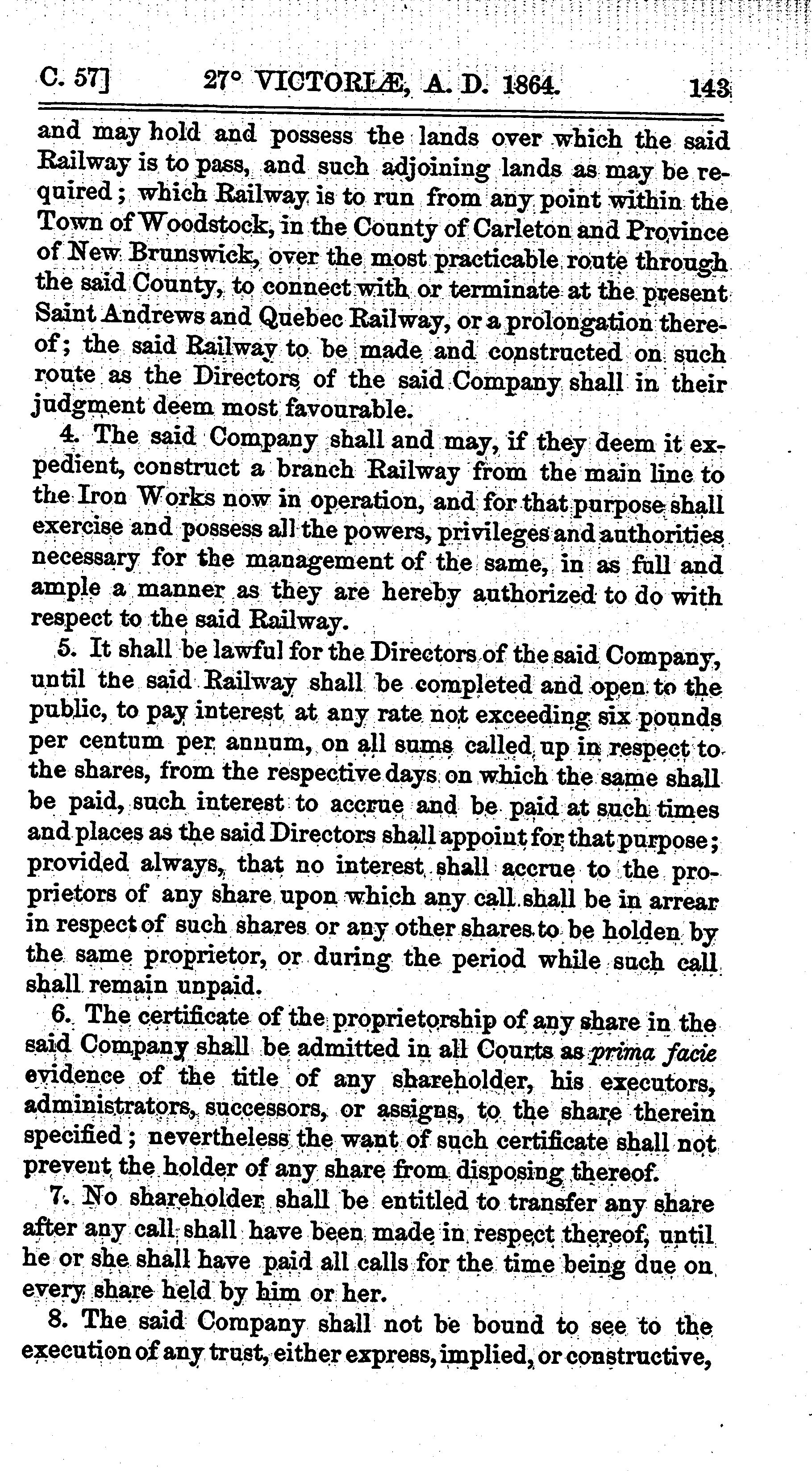 C. 57] 27° VICTORIÆ, A. D. 1864. 143

and may hold and possess the lands over which the said Railway is to pass, and such adjoining lands as may be required; which Railway is to run from any point within the Town of Woodstock, in the County of Carleton and Province of New Brunswick, over the most practicable route through the said County, to connect with or terminate at the present Saint Andrews and Quebec Railway, or a prolongation thereof; the said Railway to be made and constructed on such route as the Directors of the said Company shall in their judgment deem most favourable.

4. The said Company shall and may, if they deem it expedient, construct a branch Railway from the main line to the Iron Works now in operation, and for that purpose shall exercise and possess all the powers, privileges and authorities necessary for the management of the same, in as full and ample a manner as they are hereby authorized to do with respect to the said Railway.

5. It shall be lawful for the Directors of the said Company, until the said Railway shall be completed and open to the public, to pay interest at any rate not exceeding six pounds per centum per annum, on all sums called up in respect to the shares, from the respective days on which the same shall be paid, such interest to accrue and be paid at such times and places as the said Directors shall appoint for that purpose; provided always, that no interest shall accrue to the proprietors of any share upon which any call shall be in arrear in respect of such shares or any other shares to be holden by the same proprietor, or during the period while such call shall remain unpaid.

6. The certificate of the proprietorship of any share in the said Company shall be admitted in all Courts as prima facie evidence of the title of any shareholder, his executors, administrators, successors, or assigns, to the share therein specified; nevertheless the want of such certificate shall not prevent the holder of any share from disposing thereof.

7. No shareholder shall be entitled to transfer any share after any call shall have been made in respect thereof, until he or she shall have paid all calls for the time being due on every share held by him or her.

8. The said Company shall not be bound to see to the execution of any trust, either express, implied, or constructive,